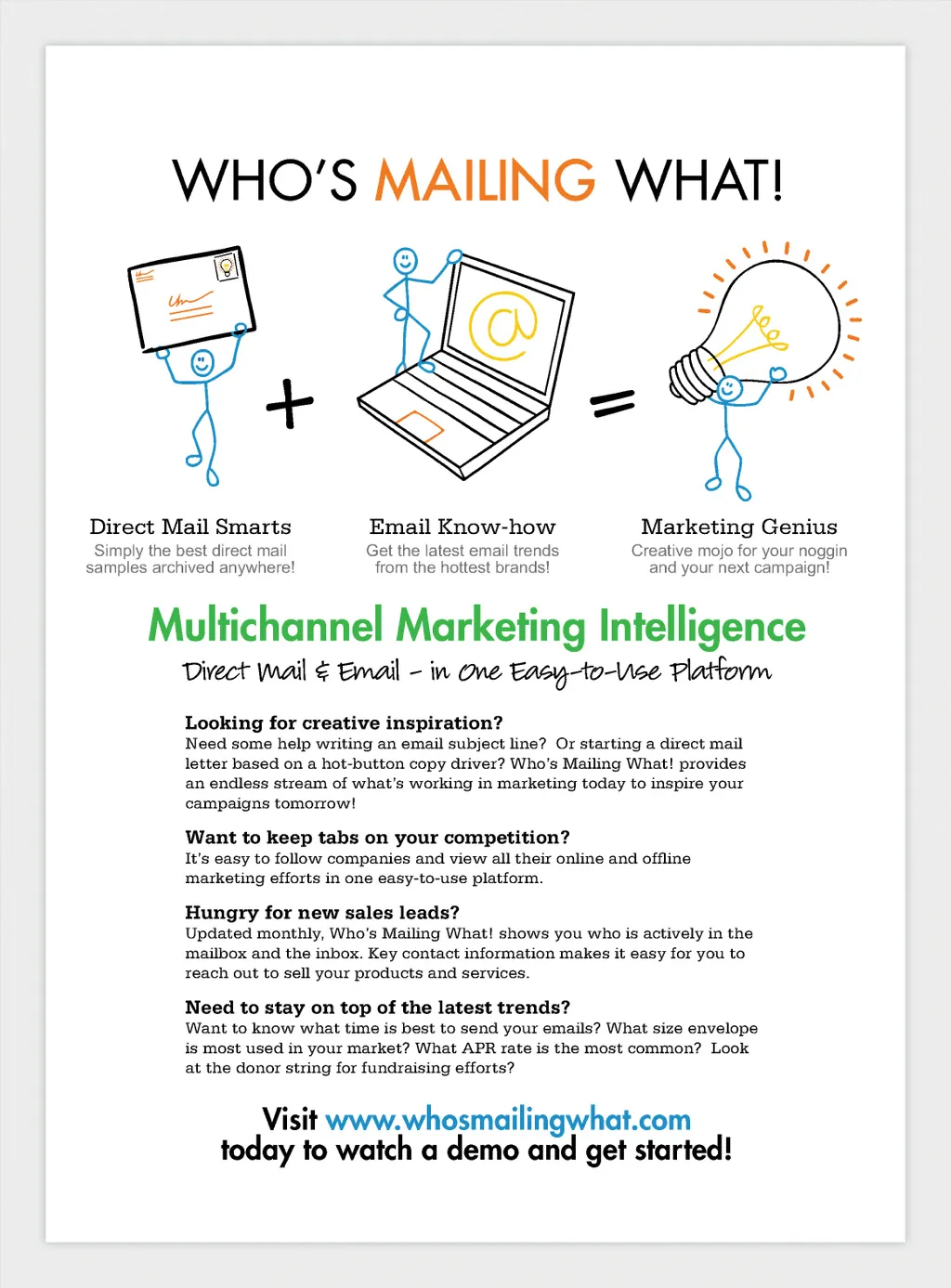 WHO'S MAILING WHAT!

Direct Mail Smarts
Simply the best direct mail samples archived anywhere!

Email Know-how
Get the latest email trends from the hottest brands!

Marketing Genius
Creative mojo for your noggin and your next campaign!

Multichannel Marketing Intelligence

Direct Mail & Email - in One Easy-to-Use Platform

Looking for creative inspiration?
Need some help writing an email subject line? Or starting a direct mail letter based on a hot-button copy driver? Who's Mailing What! provides an endless stream of what's working in marketing today to inspire your campaigns tomorrow!

Want to keep tabs on your competition?
It's easy to follow companies and view all their online and offline marketing efforts in one easy-to-use platform.

Hungry for new sales leads?
Updated monthly, Who's Mailing What! shows you who is actively in the mailbox and the inbox. Key contact information makes it easy for you to reach out to sell your products and services.

Need to stay on top of the latest trends?
Want to know what time is best to send your emails? What size envelope is most used in your market? What APR rate is the most common? Look at the donor string for fundraising efforts?

Visit www.whosmailingwhat.com
today to watch a demo and get started!